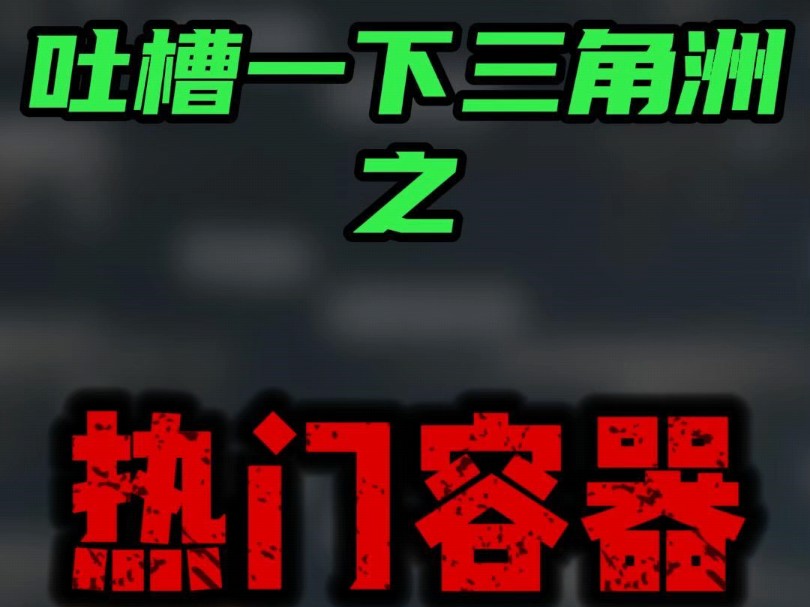 吐槽一下三角洲
之

热门容器